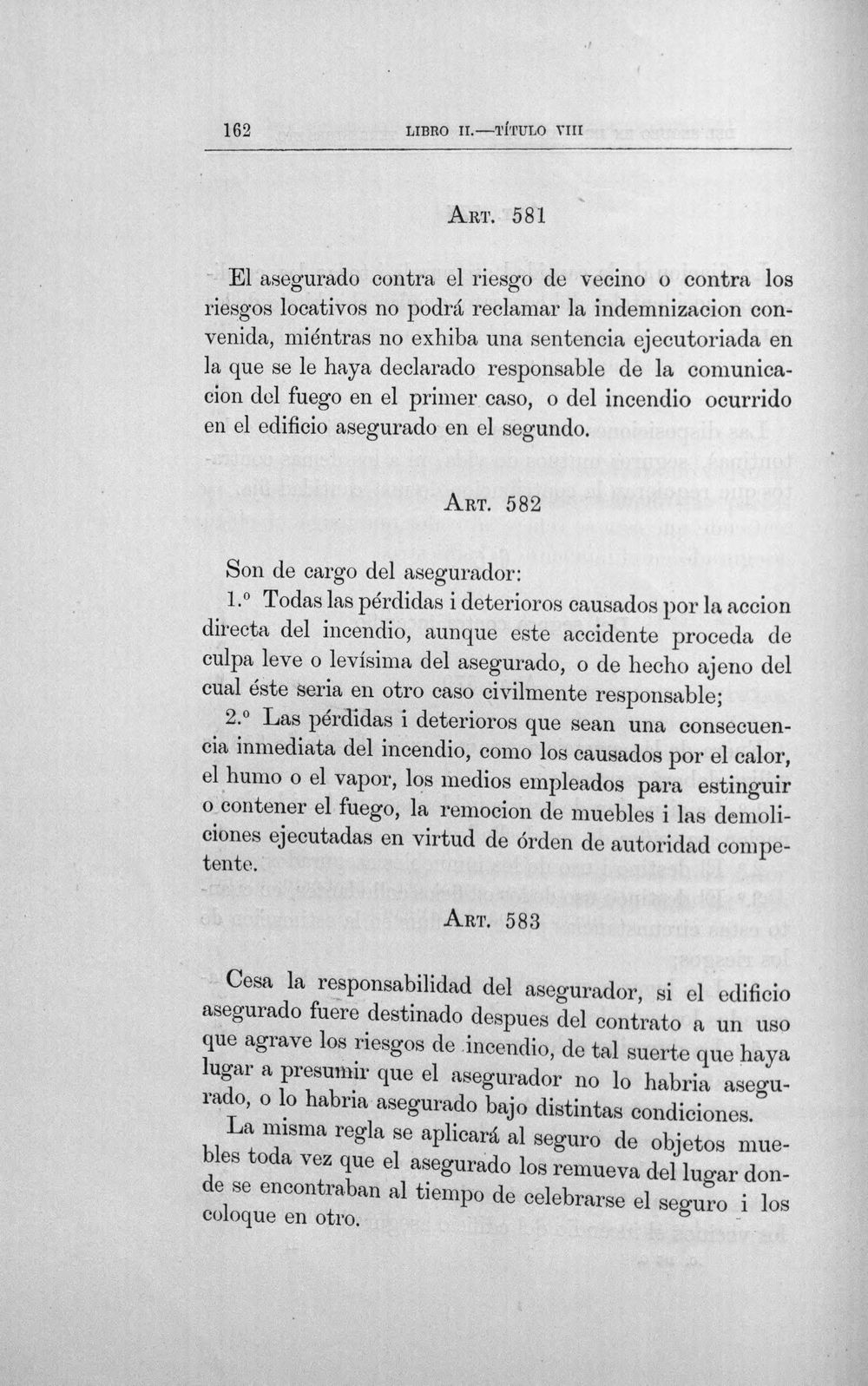 162 LIBRO II.—TÍTULO VIII

ART. 581

El asegurado contra el riesgo de vecino o contra los riesgos locativos no podrá reclamar la indemnizacion convenida, miéntras no exhiba una sentencia ejecutoriada en la que se le haya declarado responsable de la comunicacion del fuego en el primer caso, o del incendio ocurrido en el edificio asegurado en el segundo.

ART. 582

Son de cargo del asegurador:

1.º Todas las pérdidas i deterioros causados por la accion directa del incendio, aunque este accidente proceda de culpa leve o levísima del asegurado, o de hecho ajeno del cual éste seria en otro caso civilmente responsable;

2.º Las pérdidas i deterioros que sean una consecuencia inmediata del incendio, como los causados por el calor, el humo o el vapor, los medios empleados para estinguir o contener el fuego, la remocion de muebles i las demoliciones ejecutadas en virtud de órden de autoridad competente.

ART. 583

Cesa la responsabilidad del asegurador, si el edificio asegurado fuere destinado despues del contrato a un uso que agrave los riesgos de incendio, de tal suerte que haya lugar a presumir que el asegurador no lo habria asegurado, o lo habria asegurado bajo distintas condiciones.

La misma regla se aplicará al seguro de objetos muebles toda vez que el asegurado los remueva del lugar donde se encontraban al tiempo de celebrarse el seguro i los coloque en otro.